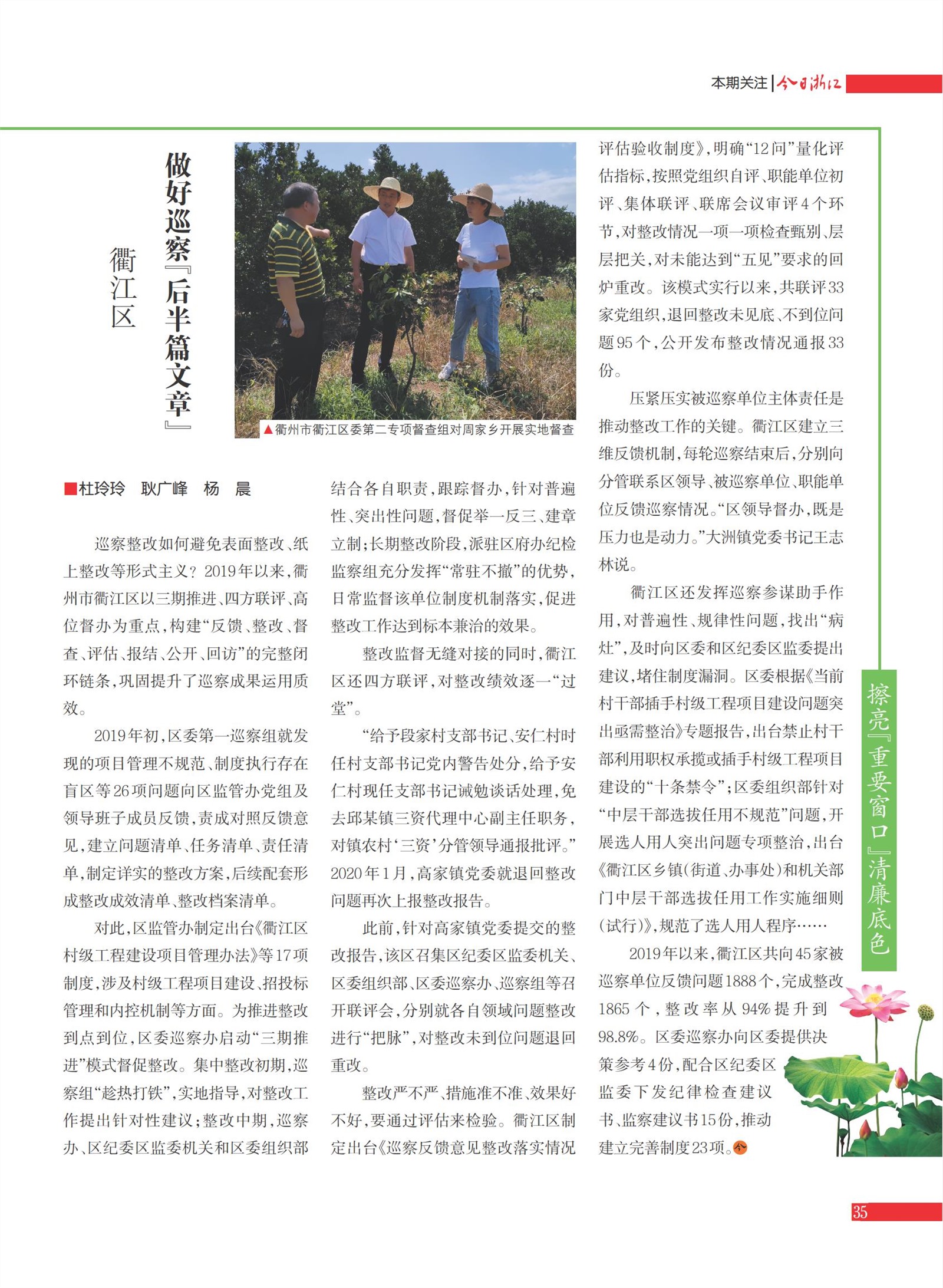 本期关注 | 今日浙江

衢江区

做好巡察『后半篇文章』

▲衢州市衢江区委第二专项督查组对周家乡开展实地督查

■杜玲玲　耿广峰　杨　晨

巡察整改如何避免表面整改、纸上整改等形式主义？2019年以来，衢州市衢江区以三期推进、四方联评、高位督办为重点，构建“反馈、整改、督查、评估、报结、公开、回访”的完整闭环链条，巩固提升了巡察成果运用质效。

2019年初，区委第一巡察组就发现的项目管理不规范、制度执行存在盲区等26项问题向区监管办党组及领导班子成员反馈，责成对照反馈意见，建立问题清单、任务清单、责任清单，制定详实的整改方案，后续配套形成整改成效清单、整改档案清单。

对此，区监管办制定出台《衢江区村级工程建设项目管理办法》等17项制度，涉及村级工程项目建设、招投标管理和内控机制等方面。为推进整改到点到位，区委巡察办启动“三期推进”模式督促整改。集中整改初期，巡察组“趁热打铁”，实地指导，对整改工作提出针对性建议；整改中期，巡察办、区纪委区监委机关和区委组织部结合各自职责，跟踪督办，针对普遍性、突出性问题，督促举一反三、建章立制；长期整改阶段，派驻区府办纪检监察组充分发挥“常驻不撤”的优势，日常监督该单位制度机制落实，促进整改工作达到标本兼治的效果。

整改监督无缝对接的同时，衢江区还四方联评，对整改绩效逐一“过堂”。

“给予段家村支部书记、安仁村时任村支部书记党内警告处分，给予安仁村现任支部书记诫勉谈话处理，免去邱某镇三资代理中心副主任职务，对镇农村‘三资’分管领导通报批评。”2020年1月，高家镇党委就退回整改问题再次上报整改报告。

此前，针对高家镇党委提交的整改报告，该区召集区纪委区监委机关、区委组织部、区委巡察办、巡察组等召开联评会，分别就各自领域问题整改进行“把脉”，对整改未到位问题退回重改。

整改严不严、措施准不准、效果好不好，要通过评估来检验。衢江区制定出台《巡察反馈意见整改落实情况评估验收制度》，明确“12问”量化评估指标，按照党组织自评、职能单位初评、集体联评、联席会议审评4个环节，对整改情况一项一项检查甄别、层层把关，对未能达到“五见”要求的回炉重改。该模式实行以来，共联评33家党组织，退回整改未见底、不到位问题95个，公开发布整改情况通报33份。

压紧压实被巡察单位主体责任是推动整改工作的关键。衢江区建立三维反馈机制，每轮巡察结束后，分别向分管联系区领导、被巡察单位、职能单位反馈巡察情况。“区领导督办，既是压力也是动力。”大洲镇党委书记王志林说。

衢江区还发挥巡察参谋助手作用，对普遍性、规律性问题，找出“病灶”，及时向区委和区纪委区监委提出建议，堵住制度漏洞。区委根据《当前村干部插手村级工程项目建设问题突出亟需整治》专题报告，出台禁止村干部利用职权承揽或插手村级工程项目建设的“十条禁令”；区委组织部针对“中层干部选拔任用不规范”问题，开展选人用人突出问题专项整治，出台《衢江区乡镇（街道、办事处）和机关部门中层干部选拔任用工作实施细则（试行）》，规范了选人用人程序……

2019年以来，衢江区共向45家被巡察单位反馈问题1888个，完成整改1865个，整改率从94%提升到98.8%。区委巡察办向区委提供决策参考4份，配合区纪委区监委下发纪律检查建议书、监察建议书15份，推动建立完善制度23项。

擦亮『重要窗口』清廉底色

35